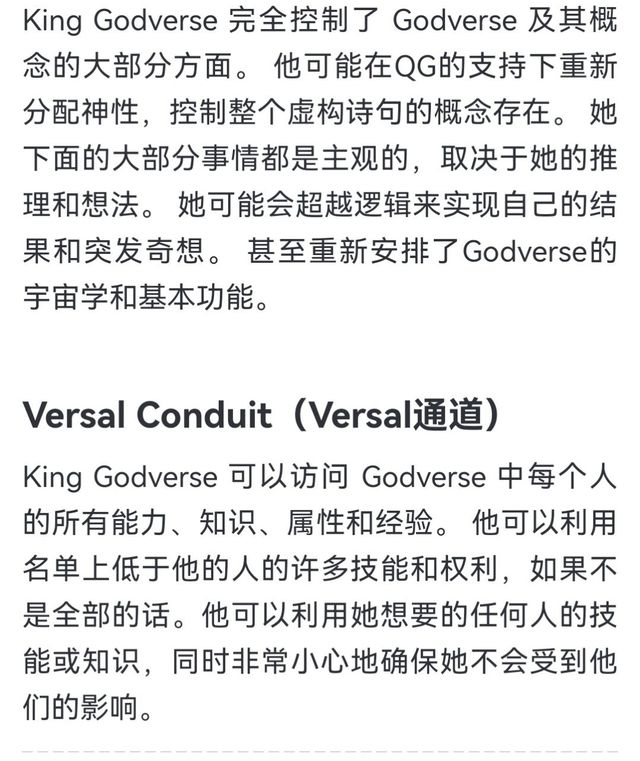 King Godverse 完全控制了 Godverse 及其概念的大部分方面。 他可能在QG的支持下重新分配神性，控制整个虚构诗句的概念存在。 她下面的大部分事情都是主观的，取决于她的推理和想法。 她可能会超越逻辑来实现自己的结果和突发奇想。 甚至重新安排了Godverse的宇宙学和基本功能。

Versal Conduit（Versal通道）

King Godverse 可以访问 Godverse 中每个人的所有能力、知识、属性和经验。 他可以利用名单上低于他的人的许多技能和权利，如果不是全部的话。他可以利用她想要的任何人的技能或知识，同时非常小心地确保她不会受到他们的影响。